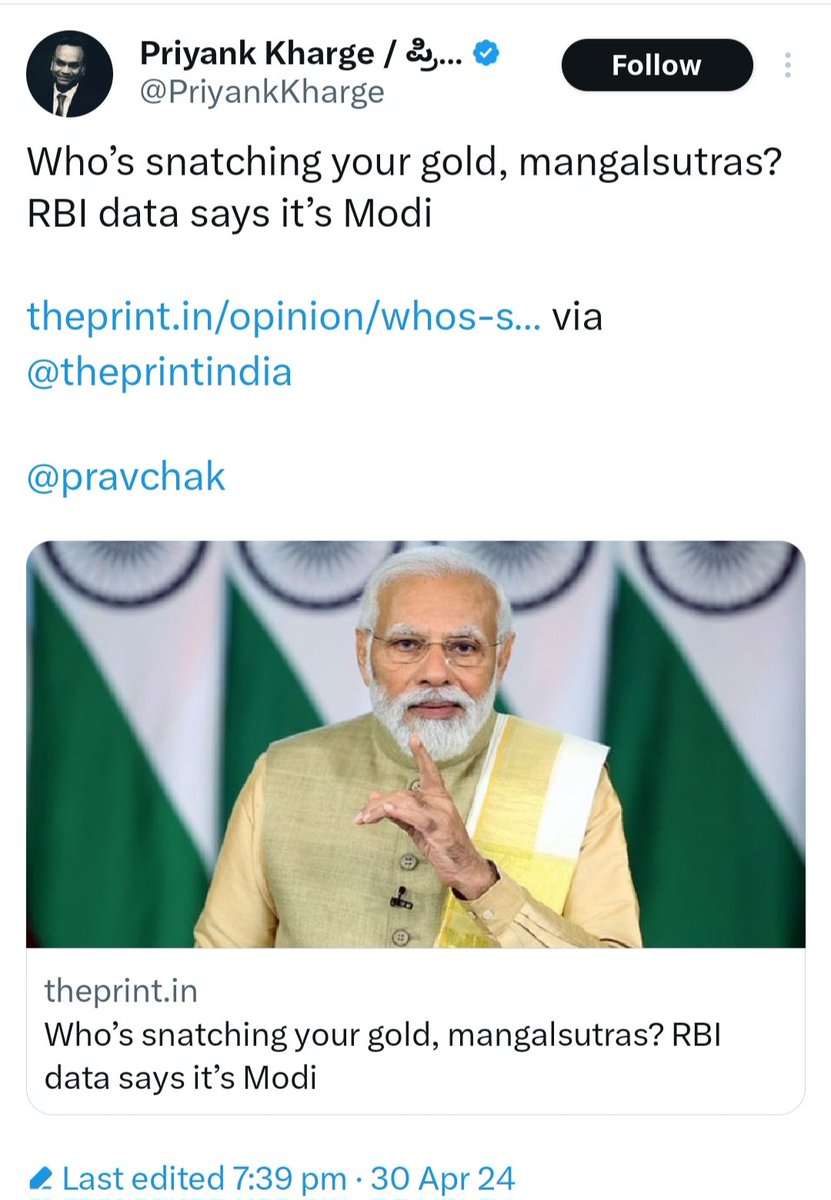 Priyank Kharge / ಪ್ರಿ...
@PriyankKharge

Follow

Who's snatching your gold, mangalsutras? RBI data says it's Modi

theprint.in/opinion/whos-s... via @theprintindia

@pravchak

theprint.in
Who's snatching your gold, mangalsutras? RBI data says it's Modi

Last edited 7:39 pm · 30 Apr 24